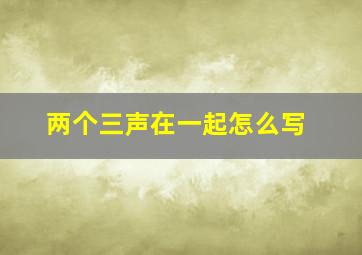 两个三声在一起怎么写